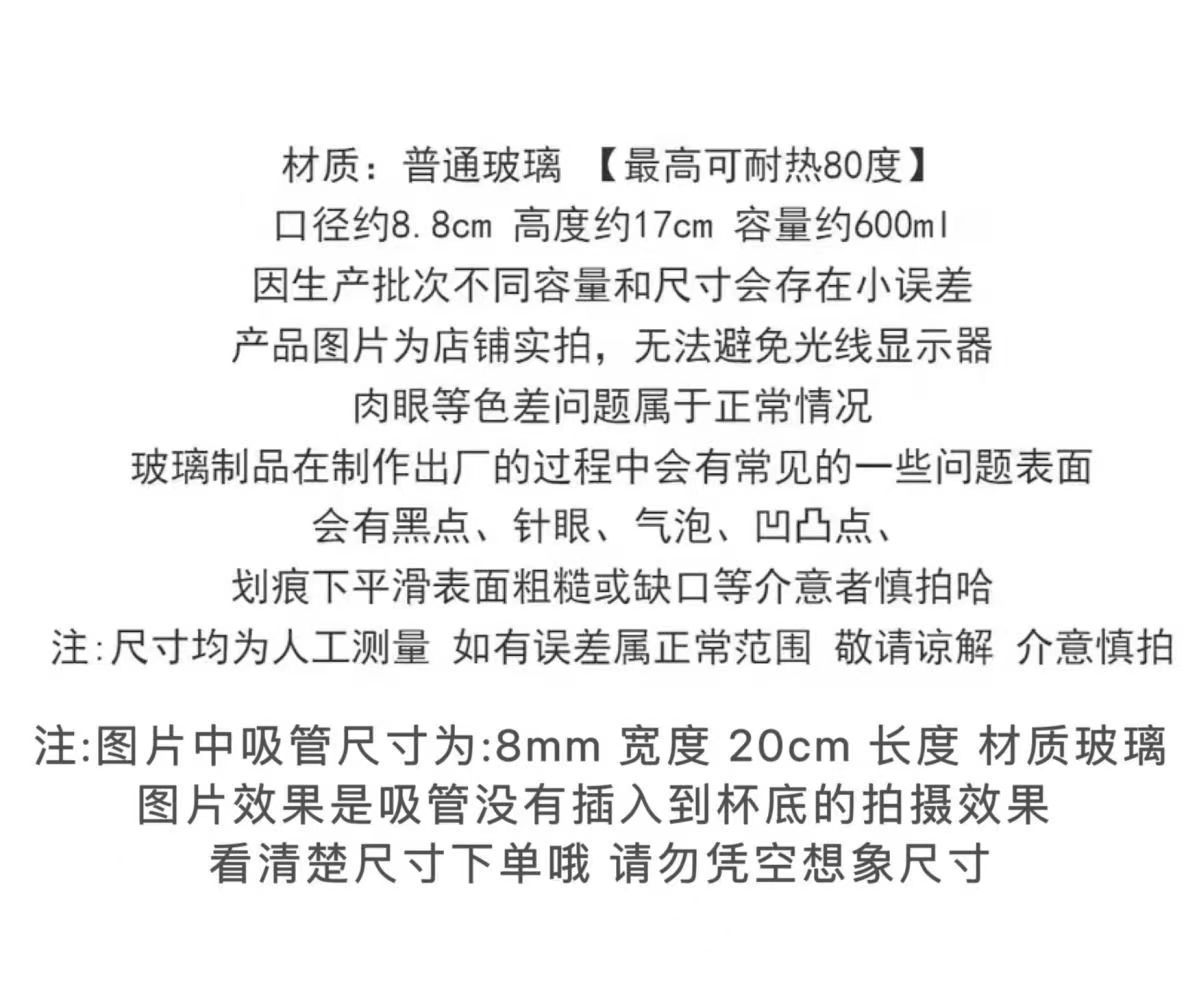 材质：普通玻璃 【最高可耐热80度】
口径约8.8cm 高度约17cm 容量约600ml
因生产批次不同容量和尺寸会存在小误差
产品图片为店铺实拍，无法避免光线显示器
肉眼等色差问题属于正常情况
玻璃制品在制作出厂的过程中会有常见的一些问题表面
会有黑点、针眼、气泡、凹凸点、
划痕下平滑表面粗糙或缺口等介意者慎拍哈
注:尺寸均为人工测量 如有误差属正常范围 敬请谅解 介意慎拍

注:图片中吸管尺寸为:8mm 宽度 20cm 长度 材质玻璃
图片效果是吸管没有插入到杯底的拍摄效果
看清楚尺寸下单哦 请勿凭空想象尺寸